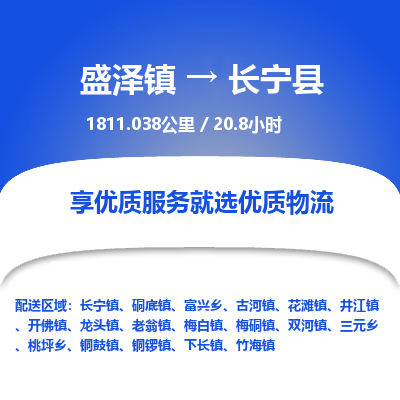 盛泽镇 → 长宁县

1811.038公里 / 20.8小时

享优质服务就选优质物流

配送区域：长宁镇、硐底镇、富兴乡、古河镇、花滩镇、井江镇、开佛镇、龙头镇、老翁镇、梅白镇、梅硐镇、双河镇、三元乡、桃坪乡、铜鼓镇、铜锣镇、下长镇、竹海镇